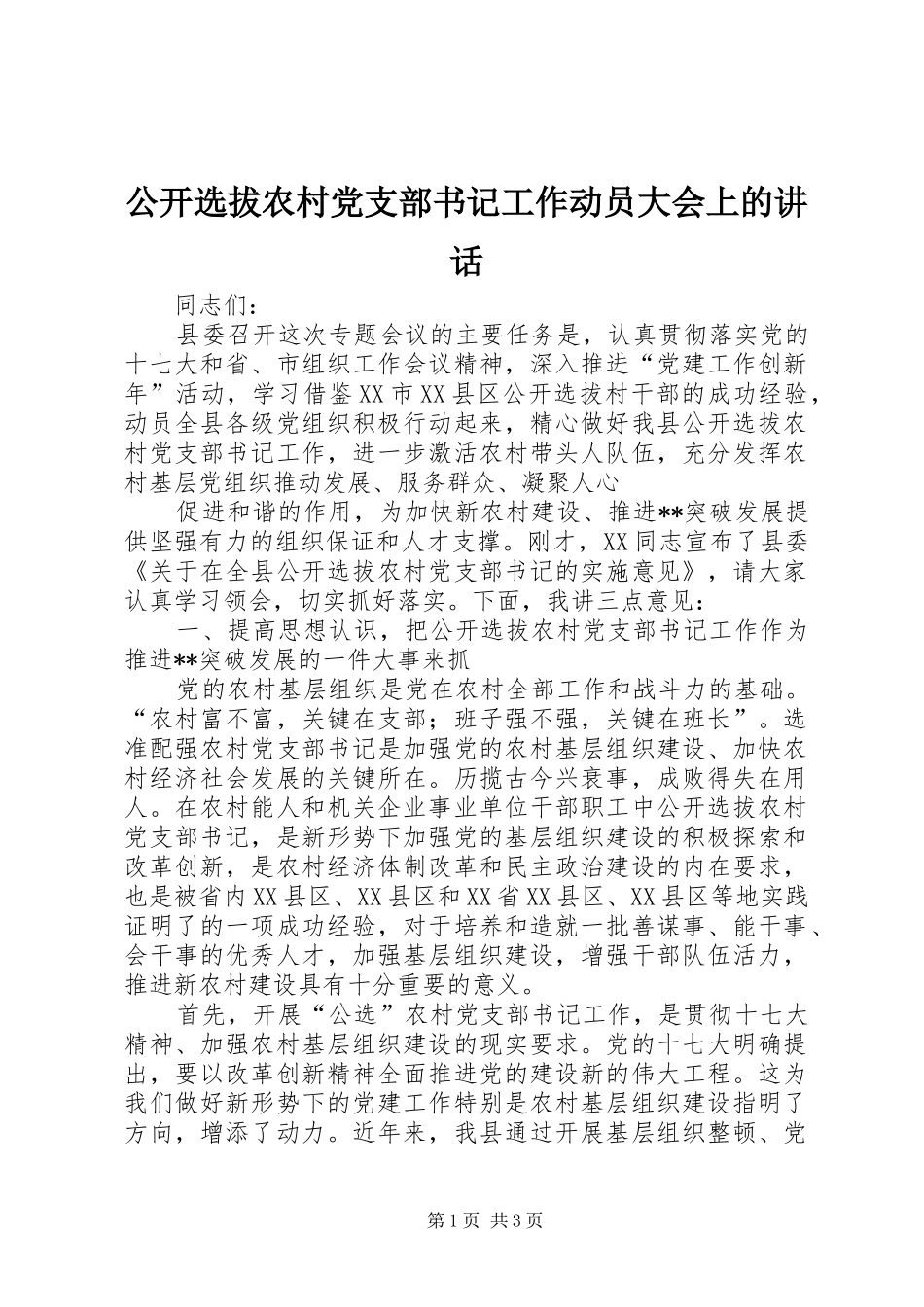 公开选拔农村党支部书记工作动员大会上的讲话

同志们：

县委召开这次专题会议的主要任务是，认真贯彻落实党的十七大和省、市组织工作会议精神，深入推进“党建工作创新年”活动，学习借鉴XX市XX县区公开选拔村干部的成功经验，动员全县各级党组织积极行动起来，精心做好我县公开选拔农村党支部书记工作，进一步激活农村带头人队伍，充分发挥农村基层党组织推动发展、服务群众、凝聚人心

促进和谐的作用，为加快新农村建设、推进**突破发展提供坚强有力的组织保证和人才支撑。刚才，XX同志宣布了县委《关于在全县公开选拔农村党支部书记的实施意见》，请大家认真学习领会，切实抓好落实。下面，我讲三点意见：

一、提高思想认识，把公开选拔农村党支部书记工作作为推进**突破发展的一件大事来抓

党的农村基层组织是党在农村全部工作和战斗力的基础。“农村富不富，关键在支部；班子强不强，关键在班长”。选准配强农村党支部书记是加强党的农村基层组织建设、加快农村经济社会发展的关键所在。历揽古今兴衰事，成败得失在用人。在农村能人和机关企业事业单位干部职工中公开选拔农村党支部书记，是新形势下加强党的基层组织建设的积极探索和改革创新，是农村经济体制改革和民主政治建设的内在要求，也是被省内XX县区、XX县区和XX省XX县区、XX县区等地实践证明了的一项成功经验，对于培养和造就一批善谋事、能干事、会干事的优秀人才，加强基层组织建设，增强干部队伍活力，推进新农村建设具有十分重要的意义。

首先，开展“公选”农村党支部书记工作，是贯彻十七大精神、加强农村基层组织建设的现实要求。党的十七大明确提出，要以改革创新精神全面推进党的建设新的伟大工程。这为我们做好新形势下的党建工作特别是农村基层组织建设指明了方向，增添了动力。近年来，我县通过开展基层组织整顿、党

第1页 共3页